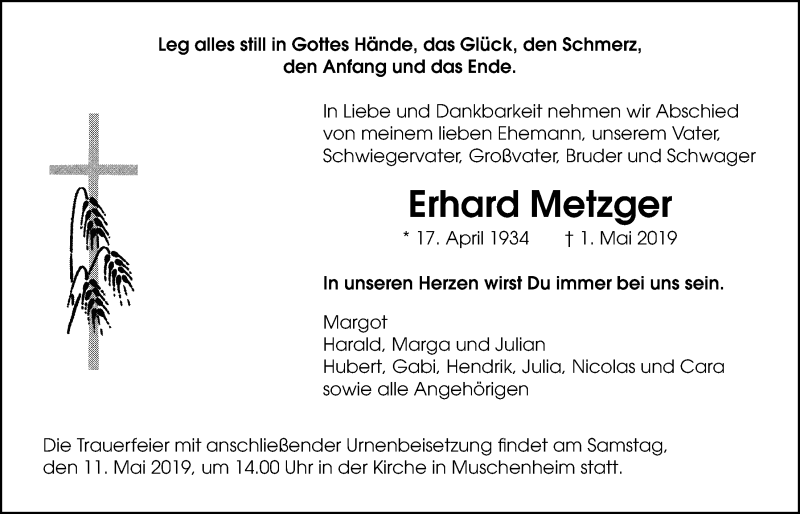 Leg alles still in Gottes Hände, das Glück, den Schmerz, den Anfang und das Ende.

In Liebe und Dankbarkeit nehmen wir Abschied von meinem lieben Ehemann, unserem Vater, Schwiegervater, Großvater, Bruder und Schwager

Erhard Metzger

* 17. April 1934 † 1. Mai 2019

In unseren Herzen wirst Du immer bei uns sein.

Margot
Harald, Marga und Julian
Hubert, Gabi, Hendrik, Julia, Nicolas und Cara
sowie alle Angehörigen

Die Trauerfeier mit anschließender Urnenbeisetzung findet am Samstag, den 11. Mai 2019, um 14.00 Uhr in der Kirche in Muschenheim statt.